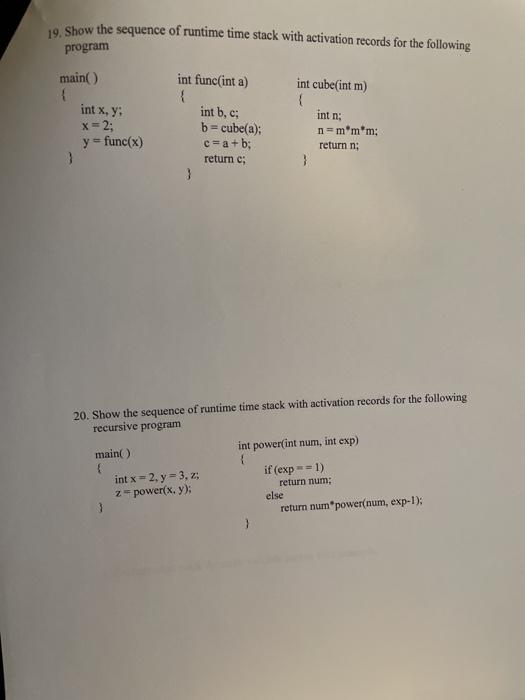 19. Show the sequence of runtime time stack with activation records for the following program

main( )
{
int x, y;
x = 2;
y = func(x)
}

int func(int a)
{
int b, c;
b = cube(a);
c = a + b;
return c;
}

int cube(int m)
{
int n;
n = m*m*m;
return n;
}

20. Show the sequence of runtime time stack with activation records for the following recursive program

main( )
{
int x = 2, y = 3, z;
z = power(x, y);
}

int power(int num, int exp)
{
if (exp = = 1)
return num;
else
return num*power(num, exp-1);
}